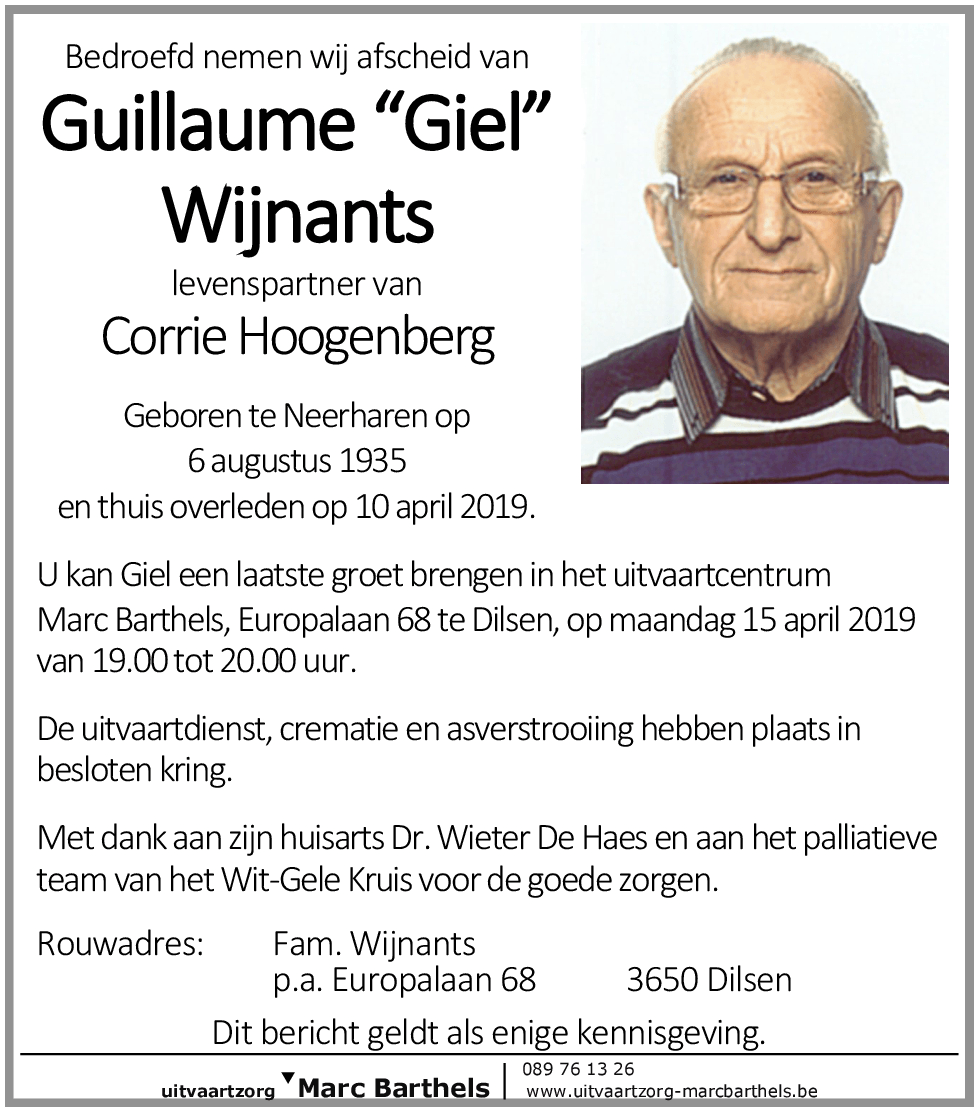 Bedroefd nemen wij afscheid van

Guillaume “Giel” Wijnants

levenspartner van

Corrie Hoogenberg

Geboren te Neerharen op 6 augustus 1935 en thuis overleden op 10 april 2019.

U kan Giel een laatste groet brengen in het uitvaartcentrum Marc Barthels, Europalaan 68 te Dilsen, op maandag 15 april 2019 van 19.00 tot 20.00 uur.

De uitvaartdienst, crematie en asverstrooiing hebben plaats in besloten kring.

Met dank aan zijn huisarts Dr. Wieter De Haes en aan het palliatieve team van het Wit-Gele Kruis voor de goede zorgen.

Rouwadres: Fam. Wijnants
p.a. Europalaan 68 3650 Dilsen

Dit bericht geldt als enige kennisgeving.

uitvaartzorg Marc Barthels | 089 76 13 26
www.uitvaartzorg-marcbarthels.be